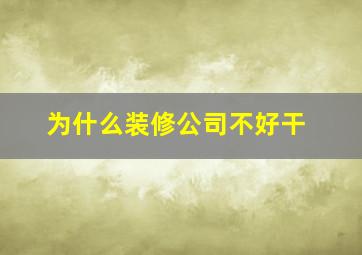 为什么装修公司不好干